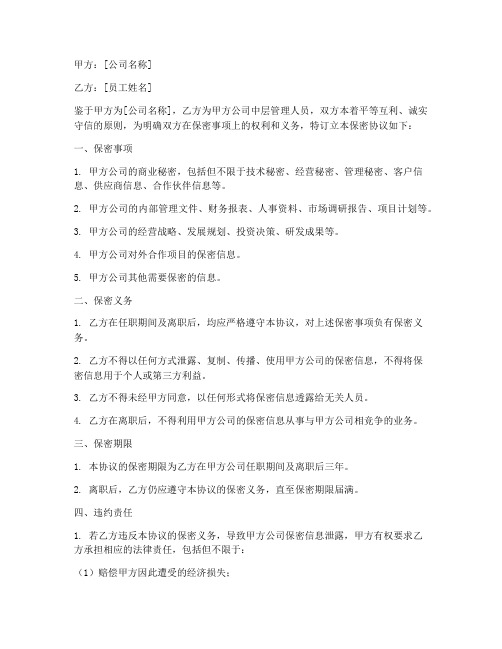 甲方：[公司名称]

乙方：[员工姓名]

鉴于甲方为[公司名称]，乙方为甲方公司中层管理人员，双方本着平等互利、诚实守信的原则，为明确双方在保密事项上的权利和义务，特订立本保密协议如下：

一、保密事项

1. 甲方公司的商业秘密，包括但不限于技术秘密、经营秘密、管理秘密、客户信息、供应商信息、合作伙伴信息等。

2. 甲方公司的内部管理文件、财务报表、人事资料、市场调研报告、项目计划等。

3. 甲方公司的经营战略、发展规划、投资决策、研发成果等。

4. 甲方公司对外合作项目的保密信息。

5. 甲方公司其他需要保密的信息。

二、保密义务

1. 乙方在任职期间及离职后，均应严格遵守本协议，对上述保密事项负有保密义务。

2. 乙方不得以任何方式泄露、复制、传播、使用甲方公司的保密信息，不得将保密信息用于个人或第三方利益。

3. 乙方不得未经甲方同意，以任何形式将保密信息透露给无关人员。

4. 乙方在离职后，不得利用甲方公司的保密信息从事与甲方公司相竞争的业务。

三、保密期限

1. 本协议的保密期限为乙方在甲方公司任职期间及离职后三年。

2. 离职后，乙方仍应遵守本协议的保密义务，直至保密期限届满。

四、违约责任

1. 若乙方违反本协议的保密义务，导致甲方公司保密信息泄露，甲方有权要求乙方承担相应的法律责任，包括但不限于：

（1）赔偿甲方因此遭受的经济损失；